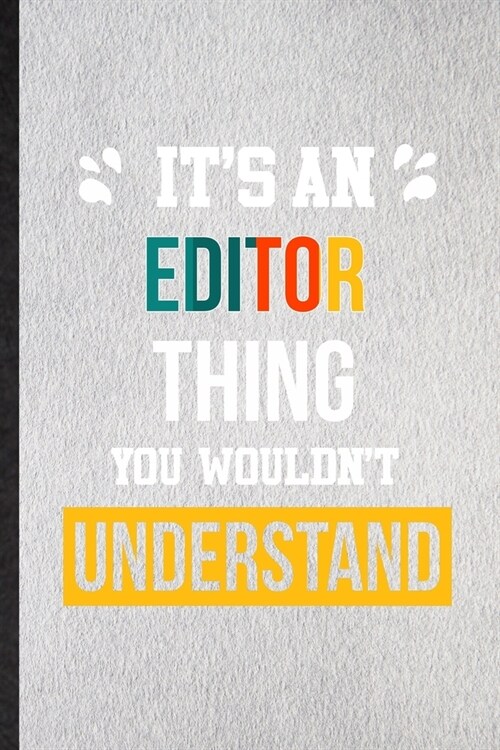 IT'S AN
EDITOR
THING
YOU WOULDN'T
UNDERSTAND